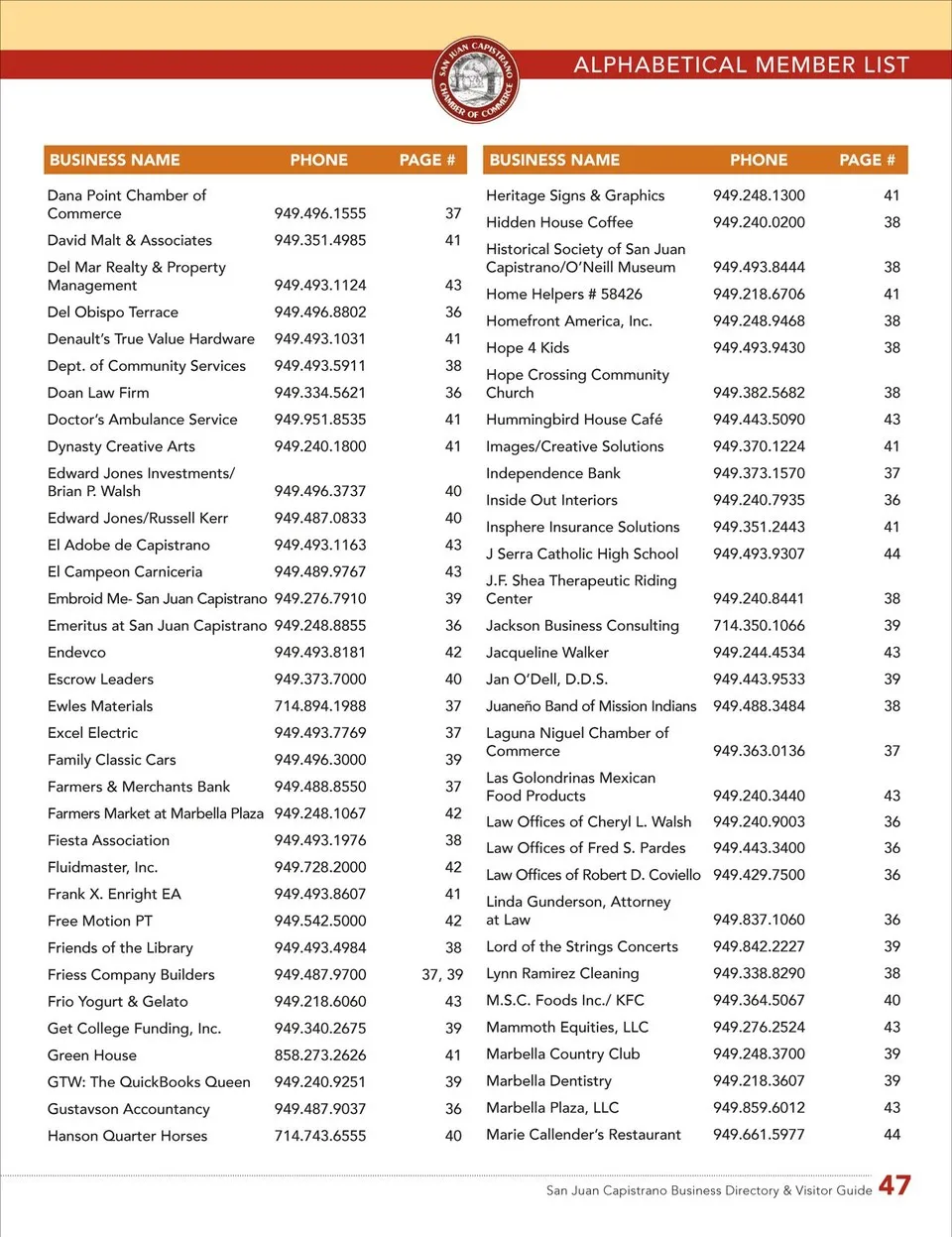 SAN JUAN CAPISTRANO CHAMBER OF COMMERCE

ALPHABETICAL MEMBER LIST

| BUSINESS NAME | PHONE | PAGE # |
|---|---|---|
| Dana Point Chamber of Commerce | 949.496.1555 | 37 |
| David Malt & Associates | 949.351.4985 | 41 |
| Del Mar Realty & Property Management | 949.493.1124 | 43 |
| Del Obispo Terrace | 949.496.8802 | 36 |
| Denault's True Value Hardware | 949.493.1031 | 41 |
| Dept. of Community Services | 949.493.5911 | 38 |
| Doan Law Firm | 949.334.5621 | 36 |
| Doctor's Ambulance Service | 949.951.8535 | 41 |
| Dynasty Creative Arts | 949.240.1800 | 41 |
| Edward Jones Investments/ Brian P. Walsh | 949.496.3737 | 40 |
| Edward Jones/Russell Kerr | 949.487.0833 | 40 |
| El Adobe de Capistrano | 949.493.1163 | 43 |
| El Campeon Carniceria | 949.489.9767 | 43 |
| Embroid Me- San Juan Capistrano | 949.276.7910 | 39 |
| Emeritus at San Juan Capistrano | 949.248.8855 | 36 |
| Endevco | 949.493.8181 | 42 |
| Escrow Leaders | 949.373.7000 | 40 |
| Ewles Materials | 714.894.1988 | 37 |
| Excel Electric | 949.493.7769 | 37 |
| Family Classic Cars | 949.496.3000 | 39 |
| Farmers & Merchants Bank | 949.488.8550 | 37 |
| Farmers Market at Marbella Plaza | 949.248.1067 | 42 |
| Fiesta Association | 949.493.1976 | 38 |
| Fluidmaster, Inc. | 949.728.2000 | 42 |
| Frank X. Enright EA | 949.493.8607 | 41 |
| Free Motion PT | 949.542.5000 | 42 |
| Friends of the Library | 949.493.4984 | 38 |
| Friess Company Builders | 949.487.9700 | 37, 39 |
| Frio Yogurt & Gelato | 949.218.6060 | 43 |
| Get College Funding, Inc. | 949.340.2675 | 39 |
| Green House | 858.273.2626 | 41 |
| GTW: The QuickBooks Queen | 949.240.9251 | 39 |
| Gustavson Accountancy | 949.487.9037 | 36 |
| Hanson Quarter Horses | 714.743.6555 | 40 |

| BUSINESS NAME | PHONE | PAGE # |
|---|---|---|
| Heritage Signs & Graphics | 949.248.1300 | 41 |
| Hidden House Coffee | 949.240.0200 | 38 |
| Historical Society of San Juan Capistrano/O'Neill Museum | 949.493.8444 | 38 |
| Home Helpers # 58426 | 949.218.6706 | 41 |
| Homefront America, Inc. | 949.248.9468 | 38 |
| Hope 4 Kids | 949.493.9430 | 38 |
| Hope Crossing Community Church | 949.382.5682 | 38 |
| Hummingbird House Café | 949.443.5090 | 43 |
| Images/Creative Solutions | 949.370.1224 | 41 |
| Independence Bank | 949.373.1570 | 37 |
| Inside Out Interiors | 949.240.7935 | 36 |
| Insphere Insurance Solutions | 949.351.2443 | 41 |
| J Serra Catholic High School | 949.493.9307 | 44 |
| J.F. Shea Therapeutic Riding Center | 949.240.8441 | 38 |
| Jackson Business Consulting | 714.350.1066 | 39 |
| Jacqueline Walker | 949.244.4534 | 43 |
| Jan O'Dell, D.D.S. | 949.443.9533 | 39 |
| Juaneño Band of Mission Indians | 949.488.3484 | 38 |
| Laguna Niguel Chamber of Commerce | 949.363.0136 | 37 |
| Las Golondrinas Mexican Food Products | 949.240.3440 | 43 |
| Law Offices of Cheryl L. Walsh | 949.240.9003 | 36 |
| Law Offices of Fred S. Pardes | 949.443.3400 | 36 |
| Law Offices of Robert D. Coviello | 949.429.7500 | 36 |
| Linda Gunderson, Attorney at Law | 949.837.1060 | 36 |
| Lord of the Strings Concerts | 949.842.2227 | 39 |
| Lynn Ramirez Cleaning | 949.338.8290 | 38 |
| M.S.C. Foods Inc./ KFC | 949.364.5067 | 40 |
| Mammoth Equities, LLC | 949.276.2524 | 43 |
| Marbella Country Club | 949.248.3700 | 39 |
| Marbella Dentistry | 949.218.3607 | 39 |
| Marbella Plaza, LLC | 949.859.6012 | 43 |
| Marie Callender's Restaurant | 949.661.5977 | 44 |

San Juan Capistrano Business Directory & Visitor Guide 47